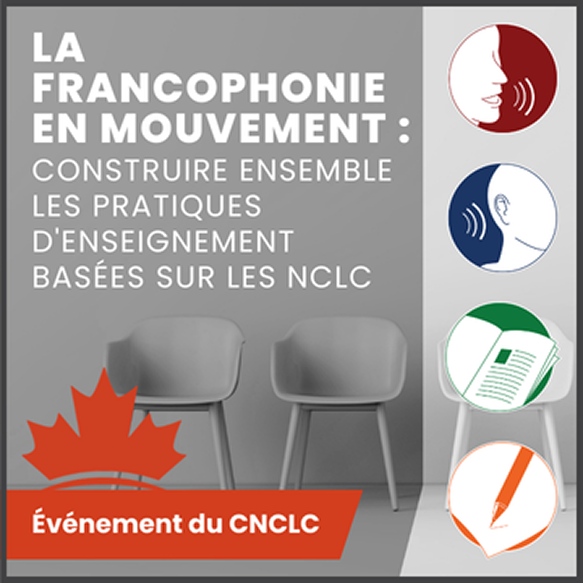 LA FRANCOPHONIE EN MOUVEMENT :

CONSTRUIRE ENSEMBLE LES PRATIQUES D'ENSEIGNEMENT BASÉES SUR LES NCLC

Événement du CNCLC